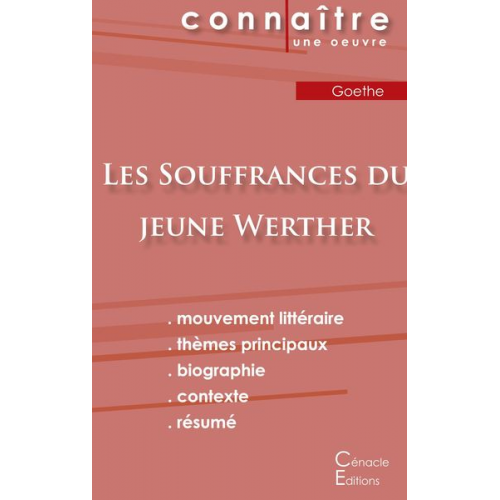 connaître
une oeuvre

Goethe

Les Souffrances du jeune Werther

. mouvement littéraire
. thèmes principaux
. biographie
. contexte
. résumé

Cénacle
Editions